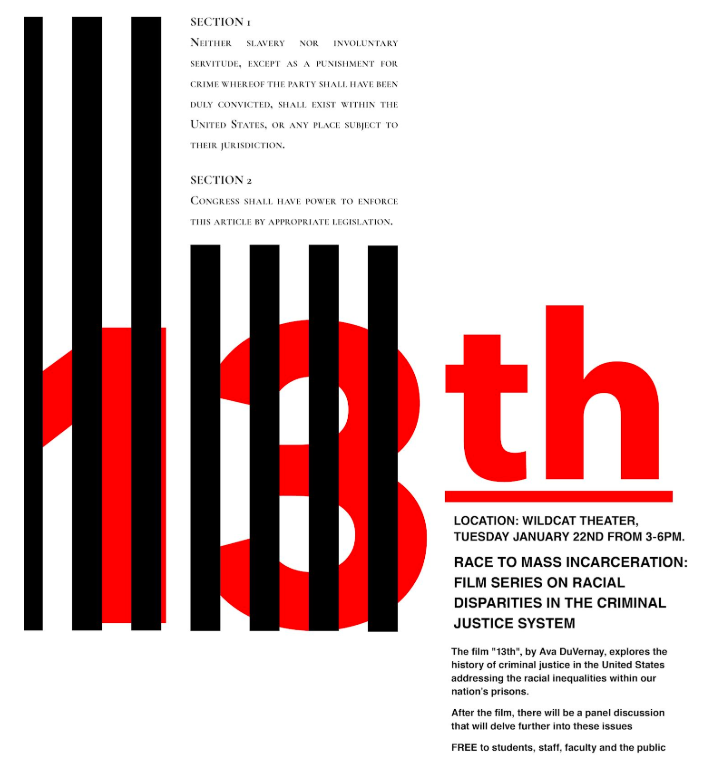 SECTION 1
Neither slavery nor involuntary servitude, except as a punishment for crime whereof the party shall have been duly convicted, shall exist within the United States, or any place subject to their jurisdiction.

SECTION 2
Congress shall have power to enforce this article by appropriate legislation.

13th

LOCATION: WILDCAT THEATER, TUESDAY JANUARY 22ND FROM 3-6PM.

RACE TO MASS INCARCERATION: FILM SERIES ON RACIAL DISPARITIES IN THE CRIMINAL JUSTICE SYSTEM

The film "13th", by Ava DuVernay, explores the history of criminal justice in the United States addressing the racial inequalities within our nation's prisons.

After the film, there will be a panel discussion that will delve further into these issues

FREE to students, staff, faculty and the public